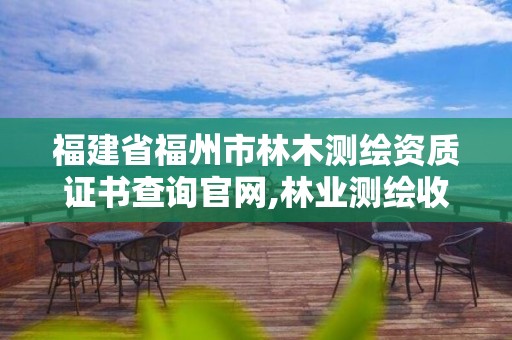 福建省福州市林木测绘资质证书查询官网,林业测绘收